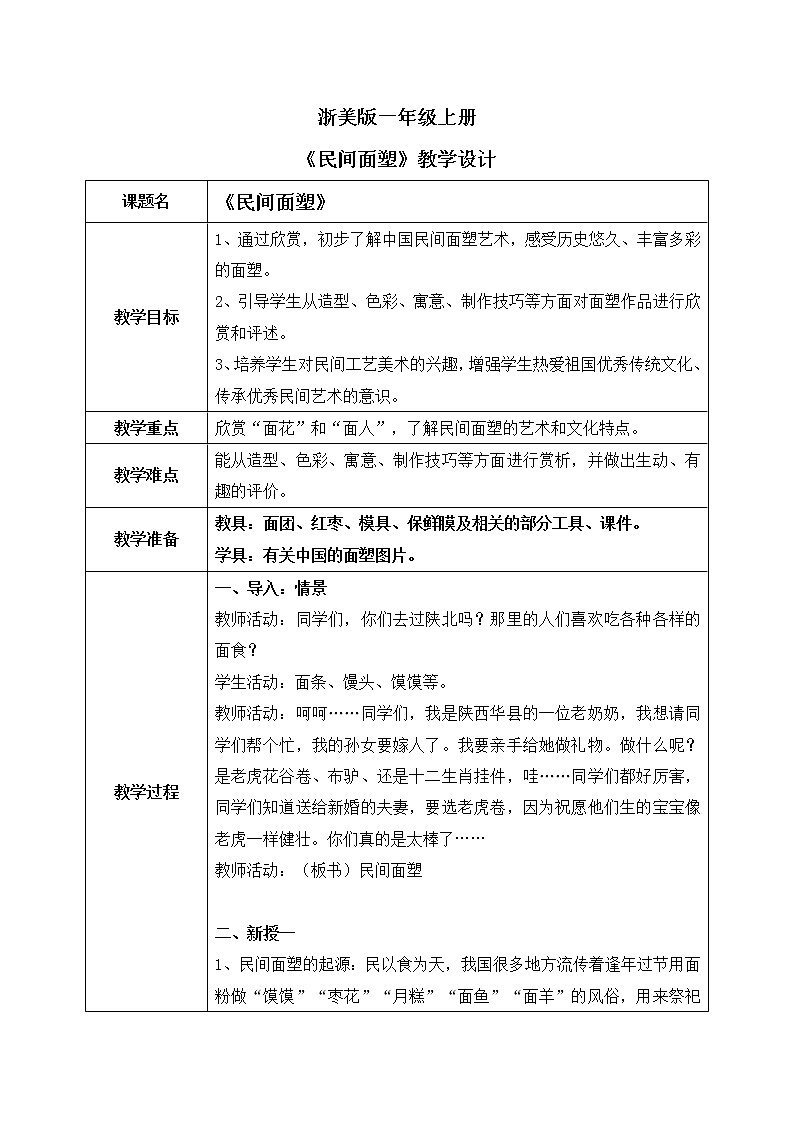 浙美版一年级上册

《民间面塑》教学设计

| 课题名 | 《民间面塑》 |
|---|---|
| 教学目标 | 1、通过欣赏，初步了解中国民间面塑艺术，感受历史悠久、丰富多彩的面塑。<br>2、引导学生从造型、色彩、寓意、制作技巧等方面对面塑作品进行欣赏和评述。<br>3、培养学生对民间工艺美术的兴趣，增强学生热爱祖国优秀传统文化、传承优秀民间艺术的意识。 |
| 教学重点 | 欣赏“面花”和“面人”，了解民间面塑的艺术和文化特点。 |
| 教学难点 | 能从造型、色彩、寓意、制作技巧等方面进行赏析，并做出生动、有趣的评价。 |
| 教学准备 | 教具：面团、红枣、模具、保鲜膜及相关的部分工具、课件。<br>学具：有关中国的面塑图片。 |
| 教学过程 | 一、导入：情景<br>教师活动：同学们，你们去过陕北吗？那里的人们喜欢吃各种各样的面食？<br>学生活动：面条、馒头、馍馍等。<br>教师活动：呵呵……同学们，我是陕西华县的一位老奶奶，我想请同学们帮个忙，我的孙女要嫁人了。我要亲手给她做礼物。做什么呢？是老虎花谷卷、布驴、还是十二生肖挂件，哇……同学们都好厉害，同学们知道送给新婚的夫妻，要选老虎卷，因为祝愿他们生的宝宝像老虎一样健壮。你们真的是太棒了……<br>教师活动：（板书）民间面塑<br><br>二、新授一<br>1、民间面塑的起源：民以食为天，我国很多地方流传着逢年过节用面粉做“馍馍”“枣花”“月糕”“面鱼”“面羊”的风俗，用来祭祀 |